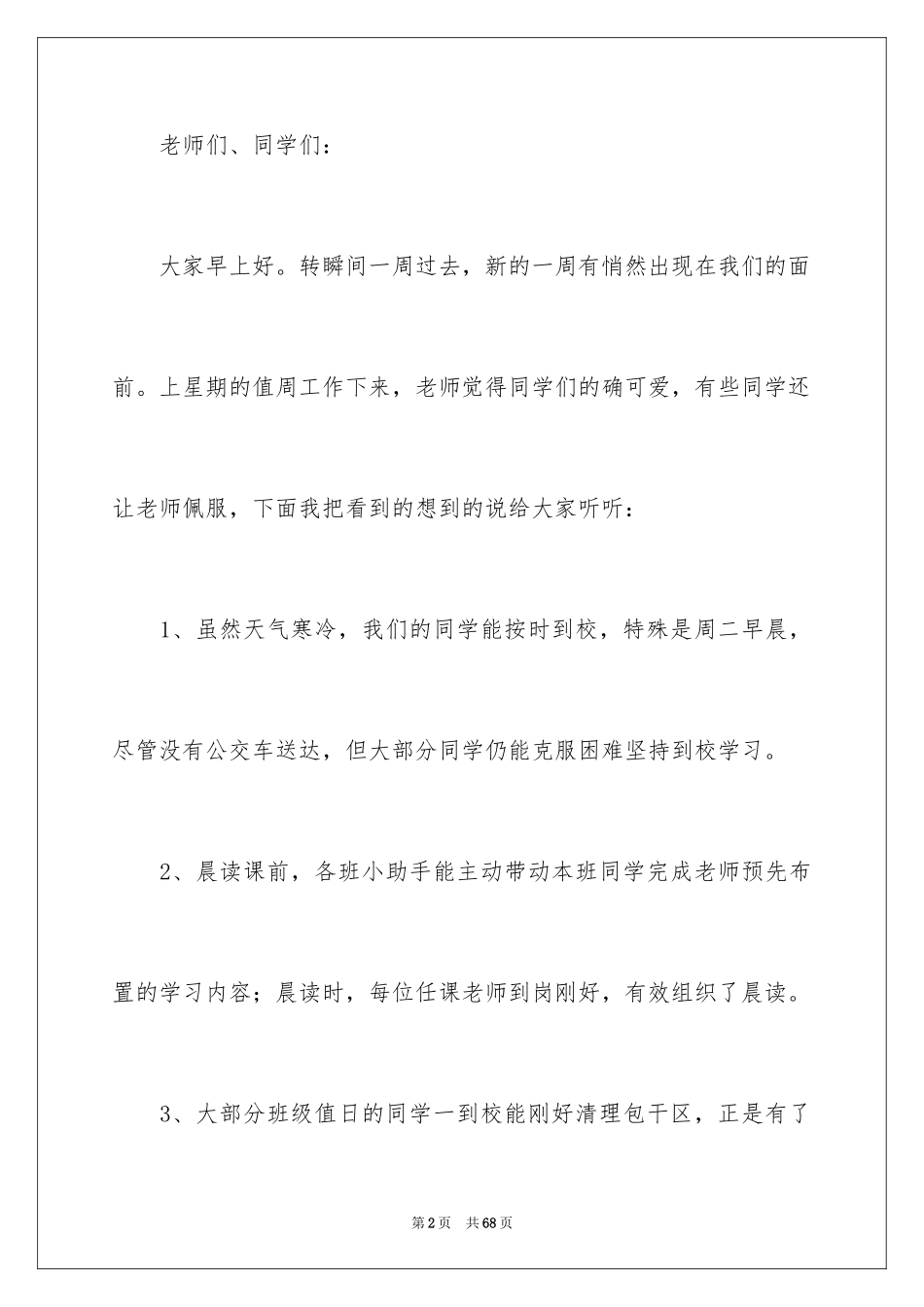 老师们、同学们：

大家早上好。转瞬间一周过去，新的一周有悄然出现在我们的面前。上星期的值周工作下来，老师觉得同学们的确可爱，有些同学还让老师佩服，下面我把看到的想到的说给大家听听：

1、虽然天气寒冷，我们的同学能按时到校，特殊是周二早晨，尽管没有公交车送达，但大部分同学仍能克服困难坚持到校学习。

2、晨读课前，各班小助手能主动带动本班同学完成老师预先布置的学习内容；晨读时，每位任课老师到岗刚好，有效组织了晨读。

3、大部分班级值日的同学一到校能刚好清理包干区，正是有了

第2页　共68页